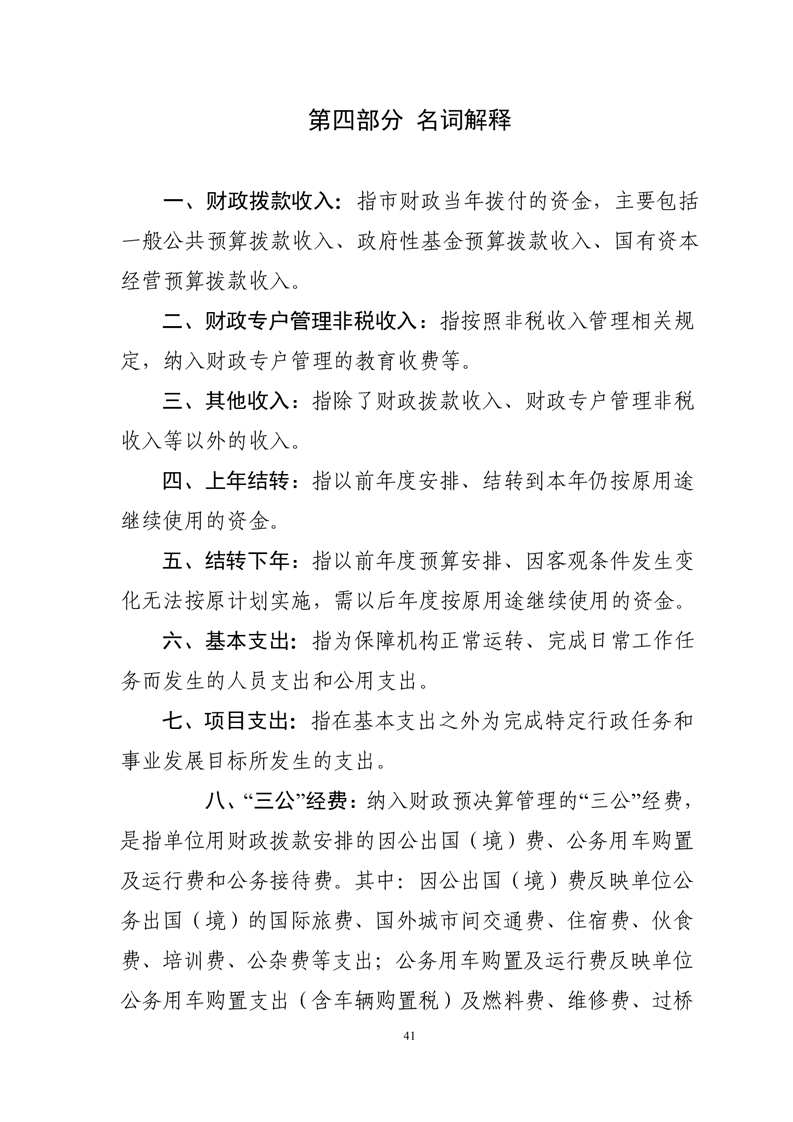 第四部分 名词解释

一、财政拨款收入：指市财政当年拨付的资金，主要包括一般公共预算拨款收入、政府性基金预算拨款收入、国有资本经营预算拨款收入。

二、财政专户管理非税收入：指按照非税收入管理相关规定，纳入财政专户管理的教育收费等。

三、其他收入：指除了财政拨款收入、财政专户管理非税收入等以外的收入。

四、上年结转：指以前年度安排、结转到本年仍按原用途继续使用的资金。

五、结转下年：指以前年度预算安排、因客观条件发生变化无法按原计划实施，需以后年度按原用途继续使用的资金。

六、基本支出：指为保障机构正常运转、完成日常工作任务而发生的人员支出和公用支出。

七、项目支出：指在基本支出之外为完成特定行政任务和事业发展目标所发生的支出。

八、“三公”经费：纳入财政预决算管理的“三公”经费，是指单位用财政拨款安排的因公出国（境）费、公务用车购置及运行费和公务接待费。其中：因公出国（境）费反映单位公务出国（境）的国际旅费、国外城市间交通费、住宿费、伙食费、培训费、公杂费等支出；公务用车购置及运行费反映单位公务用车购置支出（含车辆购置税）及燃料费、维修费、过桥

41